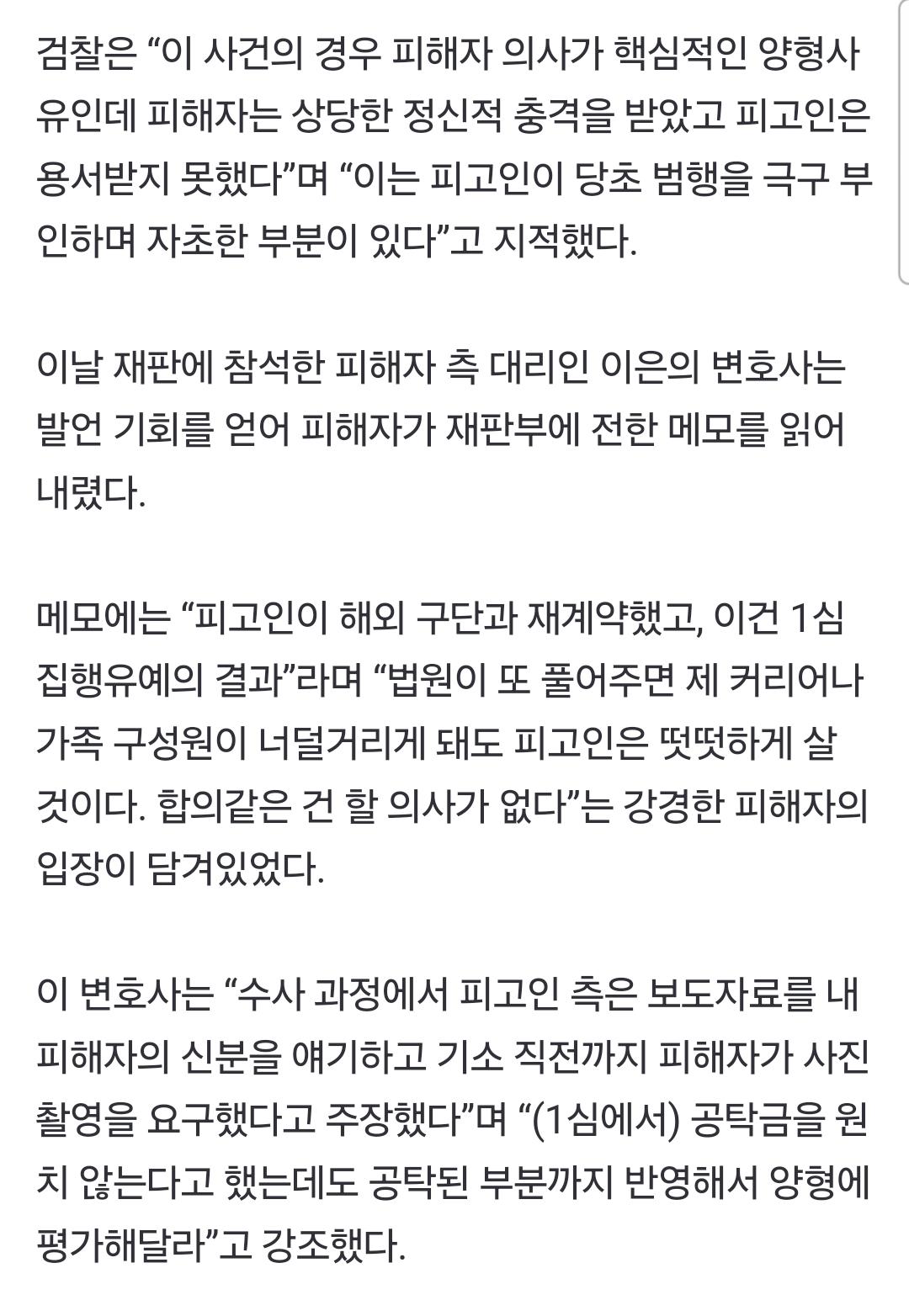 검찰은 “이 사건의 경우 피해자 의사가 핵심적인 양형사유인데 피해자는 상당한 정신적 충격을 받았고 피고인은 용서받지 못했다”며 “이는 피고인이 당초 범행을 극구 부인하며 자초한 부분이 있다”고 지적했다.

이날 재판에 참석한 피해자 측 대리인 이은의 변호사는 발언 기회를 얻어 피해자가 재판부에 전한 메모를 읽어 내렸다.

메모에는 “피고인이 해외 구단과 재계약했고, 이건 1심 집행유예의 결과”라며 “법원이 또 풀어주면 제 커리어나 가족 구성원이 너덜거리게 돼도 피고인은 떳떳하게 살 것이다. 합의같은 건 할 의사가 없다”는 강경한 피해자의 입장이 담겨있었다.

이 변호사는 “수사 과정에서 피고인 측은 보도자료를 내 피해자의 신분을 얘기하고 기소 직전까지 피해자가 사진 촬영을 요구했다고 주장했다”며 “(1심에서) 공탁금을 원치 않는다고 했는데도 공탁된 부분까지 반영해서 양형에 평가해달라”고 강조했다.